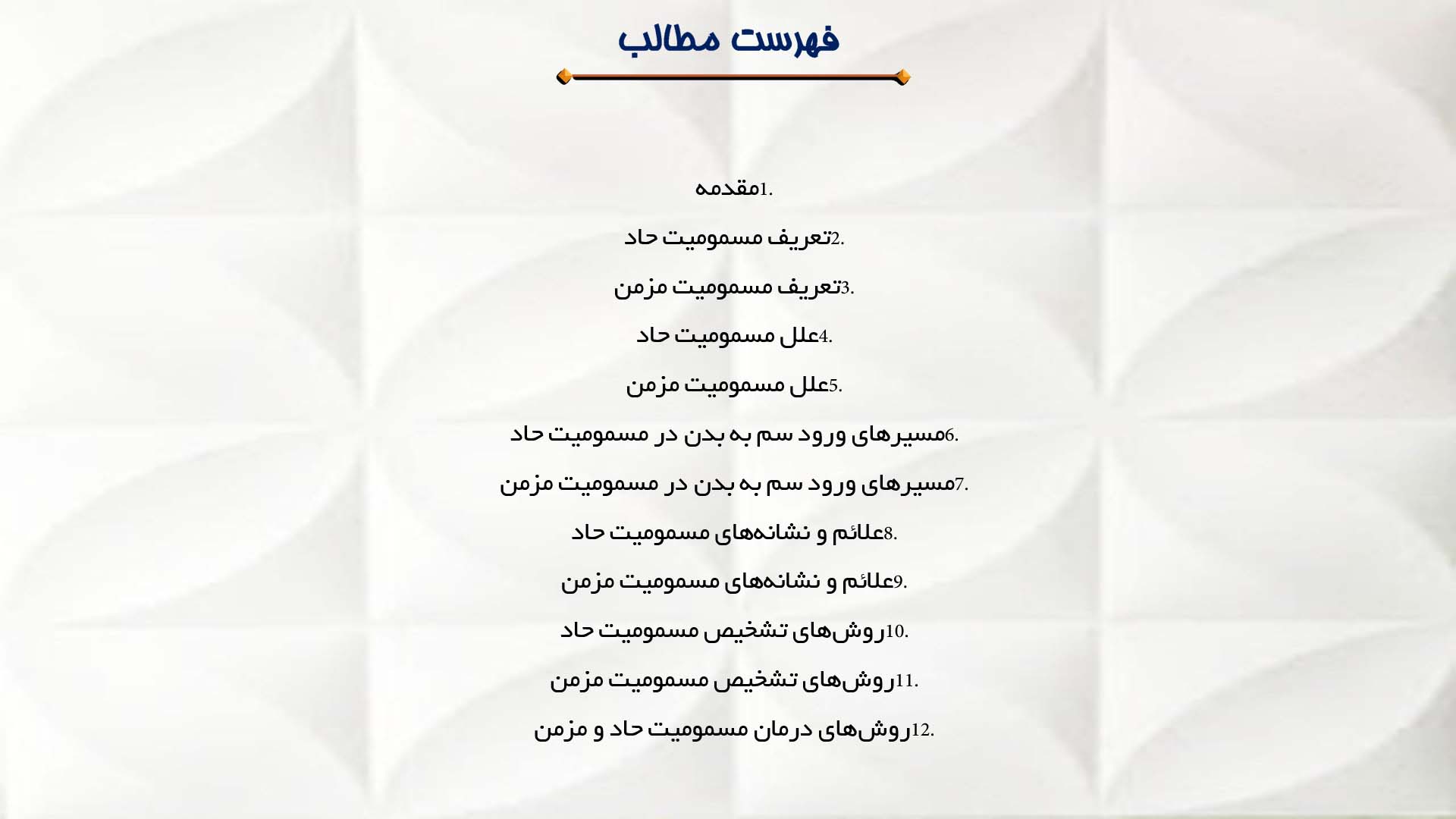 فهرست مطالب

1.مقدمه

2.تعریف مسمومیت حاد

3.تعریف مسمومیت مزمن

4.علل مسمومیت حاد

5.علل مسمومیت مزمن

6.مسیرهای ورود سم به بدن در مسمومیت حاد

7.مسیرهای ورود سم به بدن در مسمومیت مزمن

8.علائم و نشانه‌های مسمومیت حاد

9.علائم و نشانه‌های مسمومیت مزمن

10.روش‌های تشخیص مسمومیت حاد

11.روش‌های تشخیص مسمومیت مزمن

12.روش‌های درمان مسمومیت حاد و مزمن